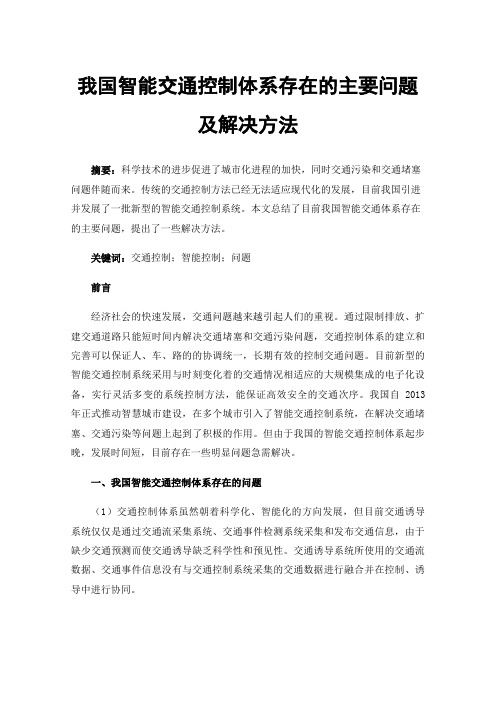 我国智能交通控制体系存在的主要问题及解决方法

摘要：科学技术的进步促进了城市化进程的加快，同时交通污染和交通堵塞问题伴随而来。传统的交通控制方法已经无法适应现代化的发展，目前我国引进并发展了一批新型的智能交通控制系统。本文总结了目前我国智能交通体系存在的主要问题，提出了一些解决方法。

关键词：交通控制；智能控制；问题

前言

经济社会的快速发展，交通问题越来越引起人们的重视。通过限制排放、扩建交通道路只能短时间内解决交通堵塞和交通污染问题，交通控制体系的建立和完善可以保证人、车、路的协调统一，长期有效的控制交通问题。目前新型的智能交通控制系统采用与时刻变化着的交通情况相适应的大规模集成的电子化设备，实行灵活多变的系统控制方法，能保证高效安全的交通次序。我国自 2013 年正式推动智慧城市建设，在多个城市引入了智能交通控制系统，在解决交通堵塞、交通污染等问题上起到了积极的作用。但由于我国的智能交通控制体系起步晚，发展时间短，目前存在一些明显问题急需解决。

一、我国智能交通控制体系存在的问题

（1）交通控制体系虽然朝着科学化、智能化的方向发展，但目前交通诱导系统仅仅是通过交通流采集系统、交通事件检测系统采集和发布交通信息，由于缺少交通预测而使交通诱导缺乏科学性和预见性。交通诱导系统所使用的交通流数据、交通事件信息没有与交通控制系统采集的交通数据进行融合并在控制、诱导中进行协同。